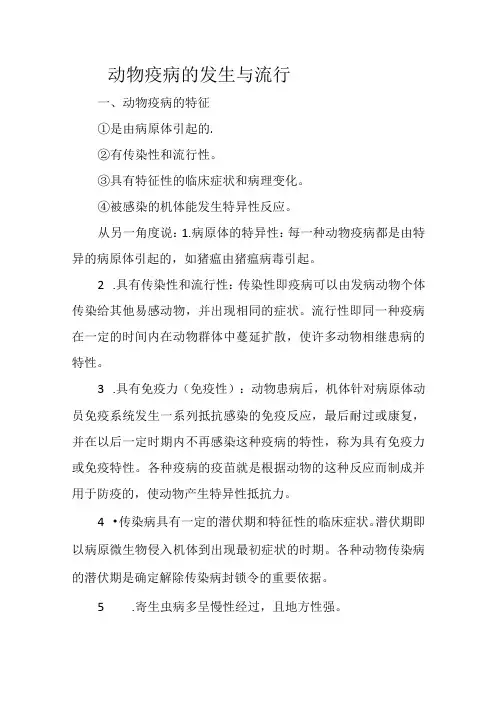 动物疫病的发生与流行

一、动物疫病的特征

①是由病原体引起的.

②有传染性和流行性。

③具有特征性的临床症状和病理变化。

④被感染的机体能发生特异性反应。

从另一角度说：1.病原体的特异性：每一种动物疫病都是由特异的病原体引起的，如猪瘟由猪瘟病毒引起。

2 .具有传染性和流行性：传染性即疫病可以由发病动物个体传染给其他易感动物，并出现相同的症状。流行性即同一种疫病在一定的时间内在动物群体中蔓延扩散，使许多动物相继患病的特性。

3 .具有免疫力（免疫性）：动物患病后，机体针对病原体动员免疫系统发生一系列抵抗感染的免疫反应，最后耐过或康复，并在以后一定时期内不再感染这种疫病的特性，称为具有免疫力或免疫特性。各种疫病的疫苗就是根据动物的这种反应而制成并用于防疫的，使动物产生特异性抵抗力。

4 •传染病具有一定的潜伏期和特征性的临床症状。潜伏期即以病原微生物侵入机体到出现最初症状的时期。各种动物传染病的潜伏期是确定解除传染病封锁令的重要依据。

5 .寄生虫病多呈慢性经过，且地方性强。